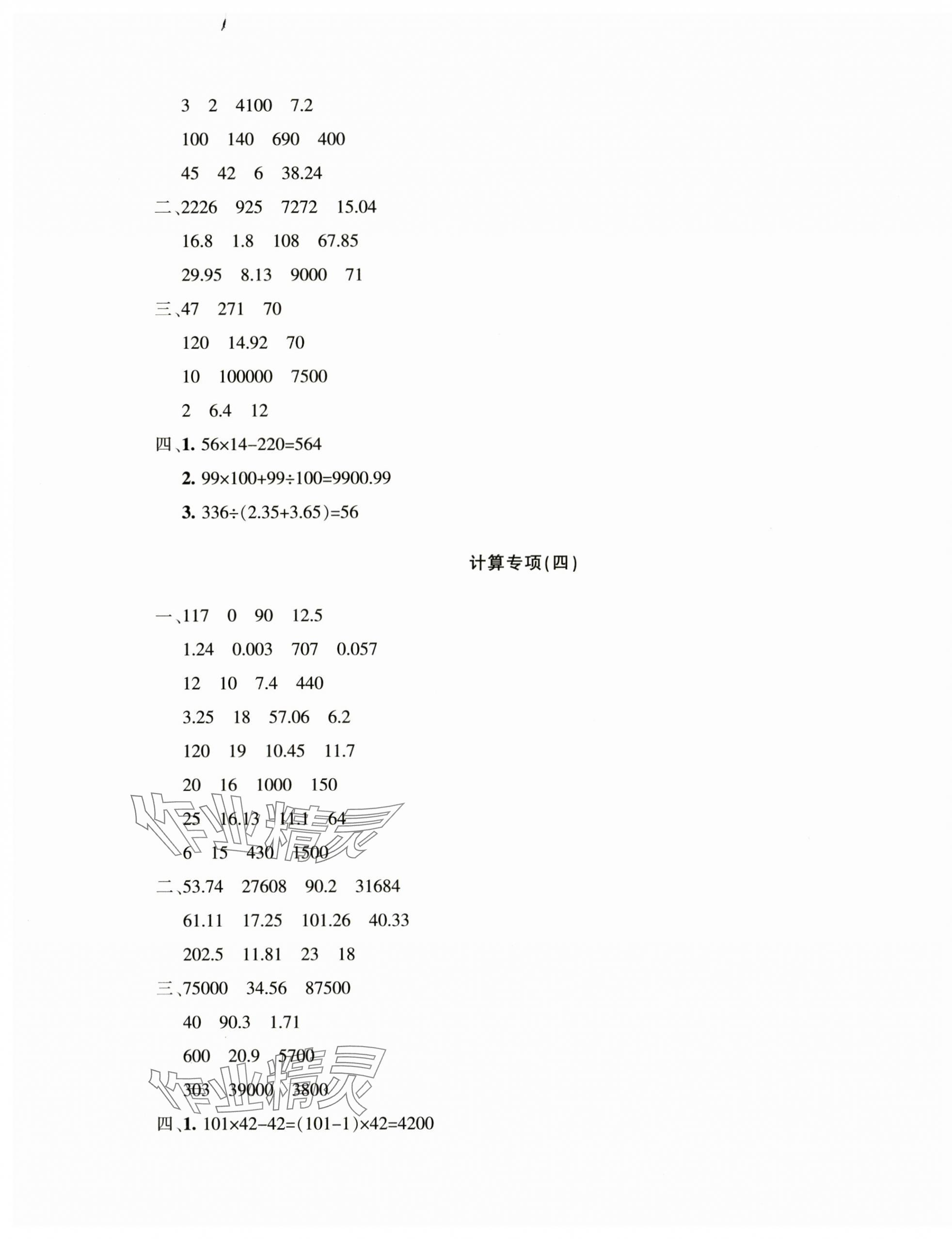 3 2 4100 7.2

100 140 690 400

45 42 6 38.24

二、2226 925 7272 15.04

16.8 1.8 108 67.85

29.95 8.13 9000 71

三、47 271 70

120 14.92 70

10 100000 7500

2 6.4 12

四、1. $56\times14-220=564$

2. $99\times100+99\div100=9900.99$

3. $336\div(2.35+3.65)=56$

计算专项(四)

一、117 0 90 12.5

1.24 0.003 707 0.057

12 10 7.4 440

3.25 18 57.06 6.2

120 19 10.45 11.7

20 16 1000 150

25 16.13 11.1 64

6 15 430 1500

二、53.74 27608 90.2 31684

61.11 17.25 101.26 40.33

202.5 11.81 23 18

三、75000 34.56 87500

40 90.3 1.71

600 20.9 5700

303 39000 3800

四、1. $101\times42-42=(101-1)\times42=4200$

作业精灵

作业精灵